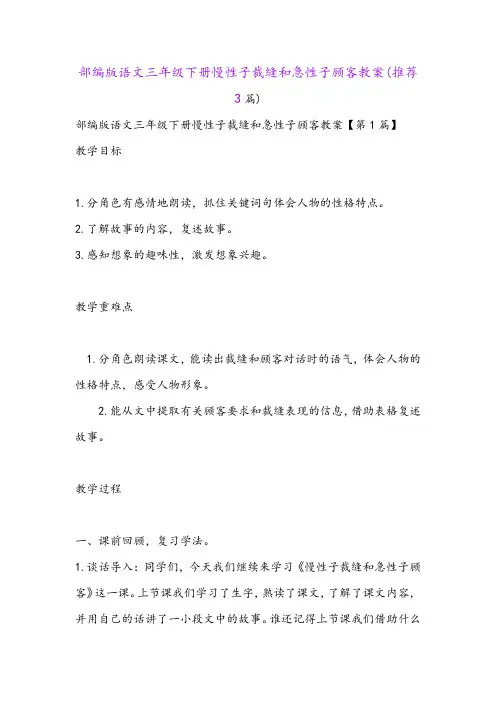 部编版语文三年级下册慢性子裁缝和急性子顾客教案(推荐3篇)

部编版语文三年级下册慢性子裁缝和急性子顾客教案【第1篇】

教学目标

1.分角色有感情地朗读，抓住关键词句体会人物的性格特点。

2.了解故事的内容，复述故事。

3.感知想象的趣味性，激发想象兴趣。

教学重难点

1.分角色朗读课文，能读出裁缝和顾客对话时的语气，体会人物的性格特点，感受人物形象。

2.能从文中提取有关顾客要求和裁缝表现的信息，借助表格复述故事。

教学过程

一、课前回顾，复习学法。

1.谈话导入：同学们，今天我们继续来学习《慢性子裁缝和急性子顾客》这一课。上节课我们学习了生字，熟读了课文，了解了课文内容，并用自己的话讲了一小段文中的故事。谁还记得上节课我们借助什么